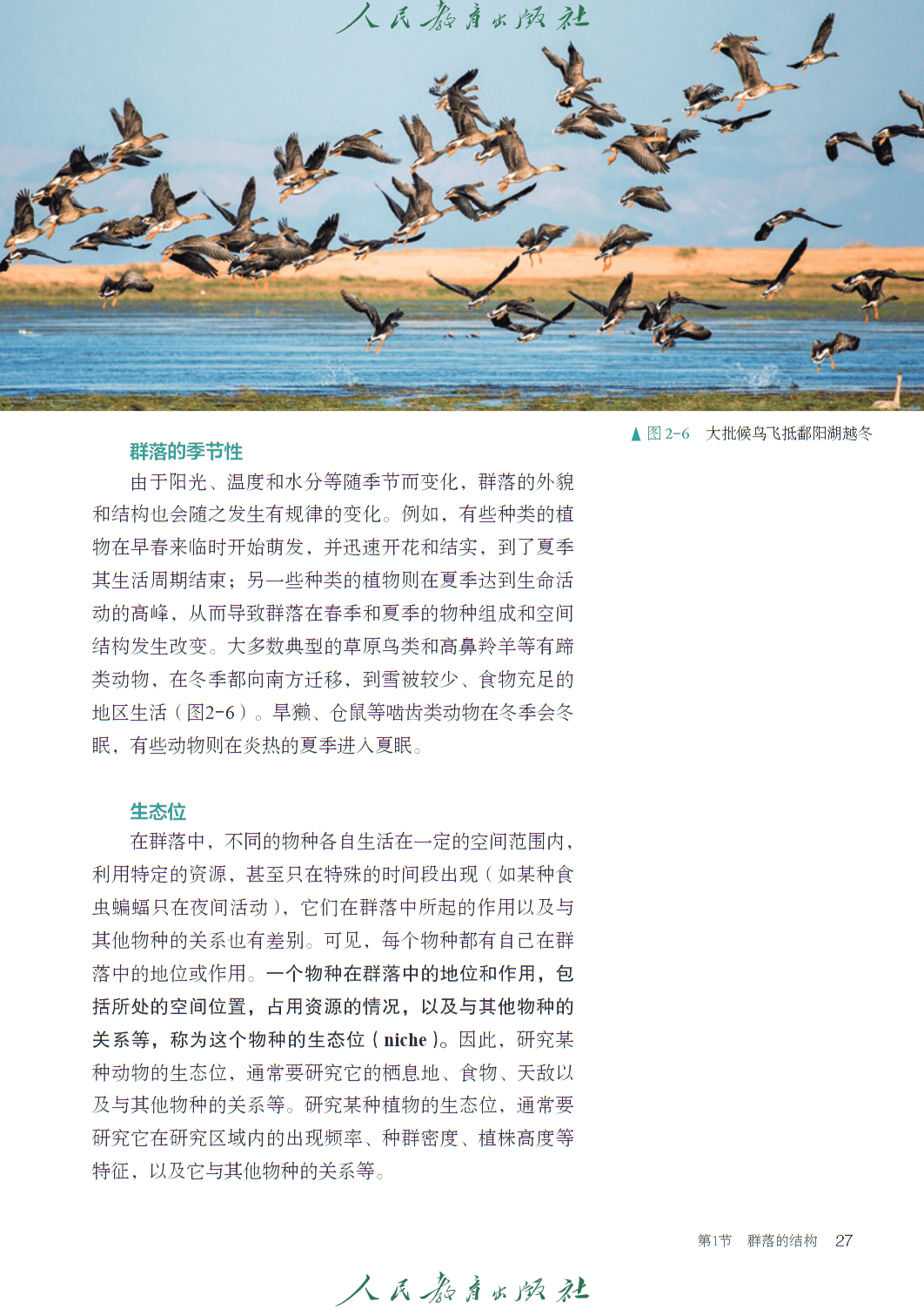 人民教育出版社

▲ 图 2-6 大批候鸟飞抵鄱阳湖越冬

群落的季节性

由于阳光、温度和水分等随季节而变化，群落的外貌和结构也会随之发生有规律的变化。例如，有些种类的植物在早春来临时开始萌发，并迅速开花和结实，到了夏季其生活周期结束；另一些种类的植物则在夏季达到生命活动的高峰，从而导致群落在春季和夏季的物种组成和空间结构发生改变。大多数典型的草原鸟类和高鼻羚羊等有蹄类动物，在冬季都向南方迁移，到雪被较少、食物充足的地区生活（图2-6）。旱獭、仓鼠等啮齿类动物在冬季会冬眠，有些动物则在炎热的夏季进入夏眠。

生态位

在群落中，不同的物种各自生活在一定的空间范围内，利用特定的资源，甚至只在特殊的时间段出现（如某种食虫蝙蝠只在夜间活动），它们在群落中所起的作用以及与其他物种的关系也有差别。可见，每个物种都有自己在群落中的地位或作用。一个物种在群落中的地位和作用，包括所处的空间位置，占用资源的情况，以及与其他物种的关系等，称为这个物种的生态位（niche）。因此，研究某种动物的生态位，通常要研究它的栖息地、食物、天敌以及与其他物种的关系等。研究某种植物的生态位，通常要研究它在研究区域内的出现频率、种群密度、植株高度等特征，以及它与其他物种的关系等。

第1节 群落的结构 27

人民教育出版社